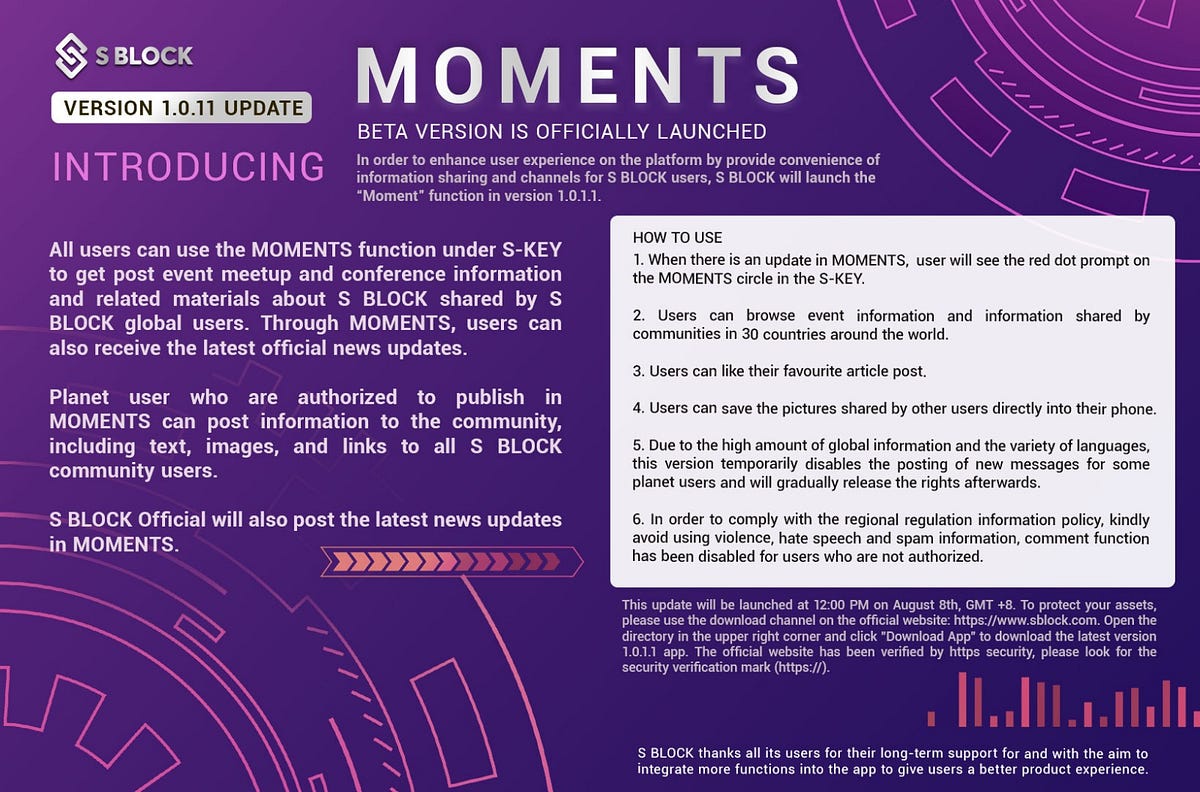 S BLOCK

VERSION 1.0.11 UPDATE

INTRODUCING

MOMENTS

BETA VERSION IS OFFICIALLY LAUNCHED

In order to enhance user experience on the platform by provide convenience of information sharing and channels for S BLOCK users, S BLOCK will launch the "Moment" function in version 1.0.1.1.

All users can use the MOMENTS function under S-KEY to get post event meetup and conference information and related materials about S BLOCK shared by S BLOCK global users. Through MOMENTS, users can also receive the latest official news updates.

Planet user who are authorized to publish in MOMENTS can post information to the community, including text, images, and links to all S BLOCK community users.

S BLOCK Official will also post the latest news updates in MOMENTS.

HOW TO USE

1. When there is an update in MOMENTS, user will see the red dot prompt on the MOMENTS circle in the S-KEY.

2. Users can browse event information and information shared by communities in 30 countries around the world.

3. Users can like their favourite article post.

4. Users can save the pictures shared by other users directly into their phone.

5. Due to the high amount of global information and the variety of languages, this version temporarily disables the posting of new messages for some planet users and will gradually release the rights afterwards.

6. In order to comply with the regional regulation information policy, kindly avoid using violence, hate speech and spam information, comment function has been disabled for users who are not authorized.

This update will be launched at 12:00 PM on August 8th, GMT +8. To protect your assets, please use the download channel on the official website: https://www.sblock.com. Open the directory in the upper right corner and click "Download App" to download the latest version 1.0.1.1 app. The official website has been verified by https security, please look for the security verification mark (https://).

S BLOCK thanks all its users for their long-term support for and with the aim to integrate more functions into the app to give users a better product experience.